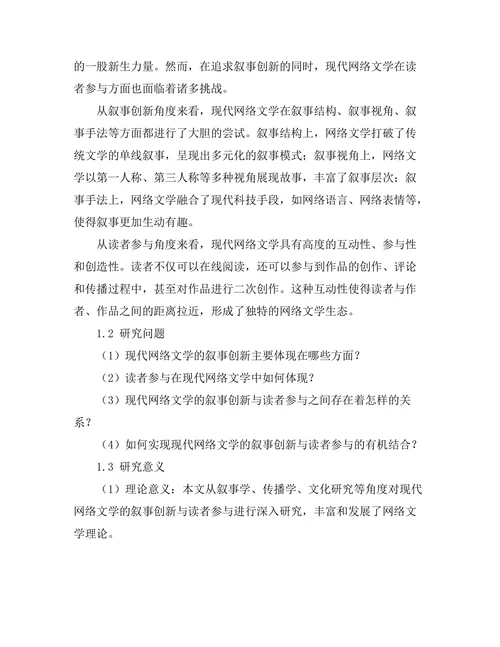 的一股新生力量。然而，在追求叙事创新的同时，现代网络文学在读者参与方面也面临着诸多挑战。

从叙事创新角度来看，现代网络文学在叙事结构、叙事视角、叙事手法等方面都进行了大胆的尝试。叙事结构上，网络文学打破了传统文学的单线叙事，呈现出多元化的叙事模式；叙事视角上，网络文学以第一人称、第三人称等多种视角展现故事，丰富了叙事层次；叙事手法上，网络文学融合了现代科技手段，如网络语言、网络表情等，使得叙事更加生动有趣。

从读者参与角度来看，现代网络文学具有高度的互动性、参与性和创造性。读者不仅可以在线阅读，还可以参与到作品的创作、评论和传播过程中，甚至对作品进行二次创作。这种互动性使得读者与作者、作品之间的距离拉近，形成了独特的网络文学生态。

1.2 研究问题

（1）现代网络文学的叙事创新主要体现在哪些方面？

（2）读者参与在现代网络文学中如何体现？

（3）现代网络文学的叙事创新与读者参与之间存在着怎样的关系？

（4）如何实现现代网络文学的叙事创新与读者参与的有机结合？

1.3 研究意义

（1）理论意义：本文从叙事学、传播学、文化研究等角度对现代网络文学的叙事创新与读者参与进行深入研究，丰富和发展了网络文学理论。